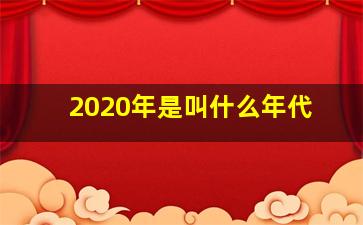 2020年是叫什么年代